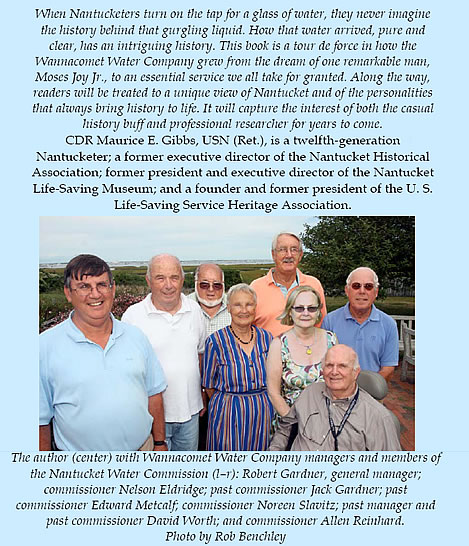 When Nantucketers turn on the tap for a glass of water, they never imagine the history behind that gurgling liquid. How that water arrived, pure and clear, has an intriguing history. This book is a tour de force in how the Wannacomet Water Company grew from the dream of one remarkable man, Moses Joy Jr., to an essential service we all take for granted. Along the way, readers will be treated to a unique view of Nantucket and of the personalities that always bring history to life. It will capture the interest of both the casual history buff and professional researcher for years to come.
CDR Maurice E. Gibbs, USN (Ret.), is a twelfth-generation Nantucketer; a former executive director of the Nantucket Historical Association; former president and executive director of the Nantucket Life-Saving Museum; and a founder and former president of the U. S. Life-Saving Service Heritage Association.

The author (center) with Wannacomet Water Company managers and members of the Nantucket Water Commission (l–r): Robert Gardner, general manager; commissioner Nelson Eldridge; past commissioner Jack Gardner; past commissioner Edward Metcalf; commissioner Noreen Slavitz; past manager and past commissioner David Worth; and commissioner Allen Reinhard.
Photo by Rob Benchley